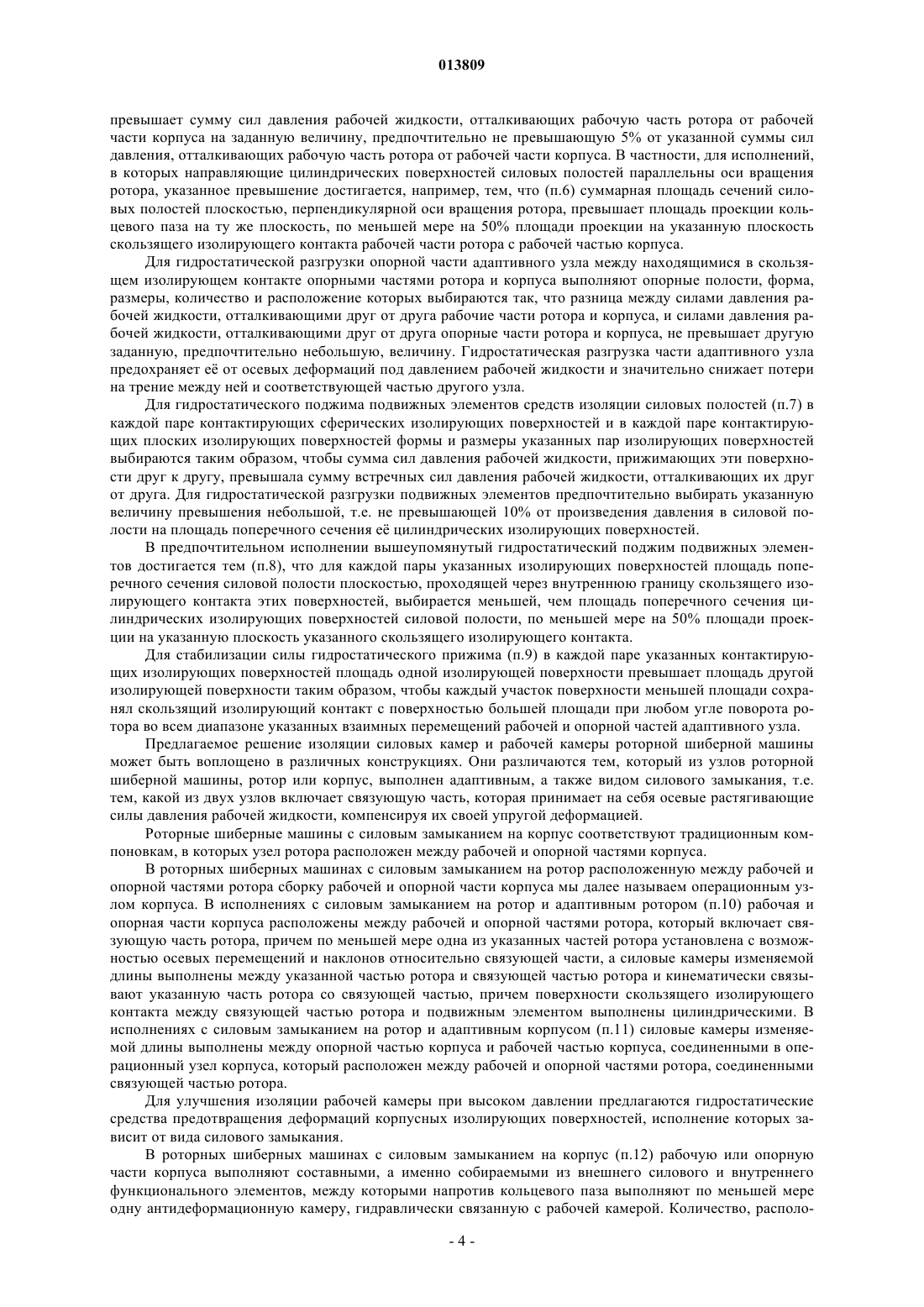 013809

превышает сумму сил давления рабочей жидкости, отталкивающих рабочую часть ротора от рабочей части корпуса на заданную величину, предпочтительно не превышающую 5% от указанной суммы сил давления, отталкивающих рабочую часть ротора от рабочей части корпуса. В частности, для исполнений, в которых направляющие цилиндрических поверхностей силовых полостей параллельны оси вращения ротора, указанное превышение достигается, например, тем, что (п.6) суммарная площадь сечений силовых полостей плоскостью, перпендикулярной оси вращения ротора, превышает площадь проекции кольцевого паза на ту же плоскость, по меньшей мере на 50% площади проекции на указанную плоскость скользящего изолирующего контакта рабочей части ротора с рабочей частью корпуса.

Для гидростатической разгрузки опорной части адаптивного узла между находящимися в скользящем изолирующем контакте опорными частями ротора и корпуса выполняют опорные полости, форма, размеры, количество и расположение которых выбираются так, что разница между силами давления рабочей жидкости, отталкивающими друг от друга рабочие части ротора и корпуса, и силами давления рабочей жидкости, отталкивающими друг от друга опорные части ротора и корпуса, не превышает другую заданную, предпочтительно небольшую, величину. Гидростатическая разгрузка части адаптивного узла предохраняет её от осевых деформаций под давлением рабочей жидкости и значительно снижает потери на трение между ней и соответствующей частью другого узла.

Для гидростатического поджима подвижных элементов средств изоляции силовых полостей (п.7) в каждой паре контактирующих сферических изолирующих поверхностей и в каждой паре контактирующих плоских изолирующих поверхностей формы и размеры указанных пар изолирующих поверхностей выбираются таким образом, чтобы сумма сил давления рабочей жидкости, прижимающих эти поверхности друг к другу, превышала сумму встречных сил давления рабочей жидкости, отталкивающих их друг от друга. Для гидростатической разгрузки подвижных элементов предпочтительно выбирать указанную величину превышения небольшой, т.е. не превышающей 10% от произведения давления в силовой полости на площадь поперечного сечения её цилиндрических изолирующих поверхностей.

В предпочтительном исполнении вышеупомянутый гидростатический поджим подвижных элементов достигается тем (п.8), что для каждой пары указанных изолирующих поверхностей площадь поперечного сечения силовой полости плоскостью, проходящей через внутреннюю границу скользящего изолирующего контакта этих поверхностей, выбирается меньшей, чем площадь поперечного сечения цилиндрических изолирующих поверхностей силовой полости, по меньшей мере на 50% площади проекции на указанную плоскость указанного скользящего изолирующего контакта.

Для стабилизации силы гидростатического прижима (п.9) в каждой паре указанных контактирующих изолирующих поверхностей площадь одной изолирующей поверхности превышает площадь другой изолирующей поверхности таким образом, чтобы каждый участок поверхности меньшей площади сохранял скользящий изолирующий контакт с поверхностью большей площади при любом угле поворота ротора во всем диапазоне указанных взаимных перемещений рабочей и опорной частей адаптивного узла.

Предлагаемое решение изоляции силовых камер и рабочей камеры роторной шиберной машины может быть воплощено в различных конструкциях. Они различаются тем, который из узлов роторной шиберной машины, ротор или корпус, выполнен адаптивным, а также видом силового замыкания, т.е. тем, какой из двух узлов включает связующую часть, которая принимает на себя осевые растягивающие силы давления рабочей жидкости, компенсируя их своей упругой деформацией.

Роторные шиберные машины с силовым замыканием на корпус соответствуют традиционным компоновкам, в которых узел ротора расположен между рабочей и опорной частями корпуса.

В роторных шиберных машинах с силовым замыканием на ротор расположенную между рабочей и опорной частями ротора сборку рабочей и опорной части корпуса мы далее называем операционным узлом корпуса. В исполнениях с силовым замыканием на ротор и адаптивным ротором (п.10) рабочая и опорная части корпуса расположены между рабочей и опорной частями ротора, который включает связующую часть ротора, причем по меньшей мере одна из указанных частей ротора установлена с возможностью осевых перемещений и наклонов относительно связующей части, а силовые камеры изменяемой длины выполнены между указанной частью ротора и связующей частью ротора и кинематически связывают указанную часть ротора со связующей частью, причем поверхности скользящего изолирующего контакта между связующей частью ротора и подвижным элементом выполнены цилиндрическими. В исполнениях с силовым замыканием на ротор и адаптивным корпусом (п.11) силовые камеры изменяемой длины выполнены между опорной частью корпуса и рабочей частью корпуса, соединенными в операционный узел корпуса, который расположен между рабочей и опорной частями ротора, соединенными связующей частью ротора.

Для улучшения изоляции рабочей камеры при высоком давлении предлагаются гидростатические средства предотвращения деформаций корпусных изолирующих поверхностей, исполнение которых зависит от вида силового замыкания.

В роторных шиберных машинах с силовым замыканием на корпус (п.12) рабочую или опорную части корпуса выполняют составными, а именно собираемыми из внешнего силового и внутреннего функционального элементов, между которыми напротив кольцевого паза выполняют по меньшей мере одну антидеформационную камеру, гидравлически связанную с рабочей камерой. Количество, располо-

- 4 -